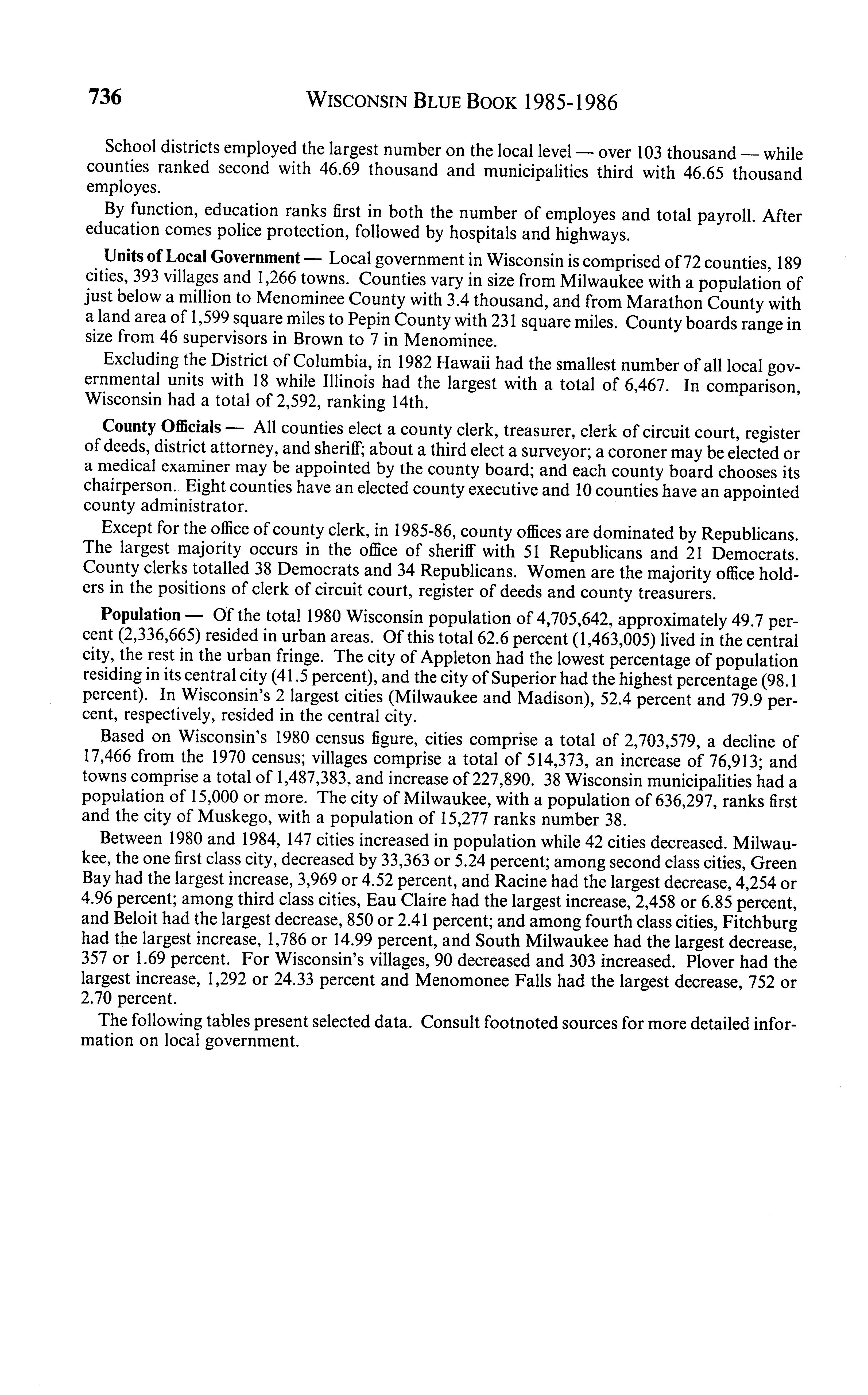 736 WISCONSIN BLUE BOOK 1985-1986

School districts employed the largest number on the local level — over 103 thousand — while counties ranked second with 46.69 thousand and municipalities third with 46.65 thousand employes.

By function, education ranks first in both the number of employes and total payroll. After education comes police protection, followed by hospitals and highways.

Units of Local Government — Local government in Wisconsin is comprised of 72 counties, 189 cities, 393 villages and 1,266 towns. Counties vary in size from Milwaukee with a population of just below a million to Menominee County with 3.4 thousand, and from Marathon County with a land area of 1,599 square miles to Pepin County with 231 square miles. County boards range in size from 46 supervisors in Brown to 7 in Menominee.

Excluding the District of Columbia, in 1982 Hawaii had the smallest number of all local governmental units with 18 while Illinois had the largest with a total of 6,467. In comparison, Wisconsin had a total of 2,592, ranking 14th.

County Officials — All counties elect a county clerk, treasurer, clerk of circuit court, register of deeds, district attorney, and sheriff; about a third elect a surveyor; a coroner may be elected or a medical examiner may be appointed by the county board; and each county board chooses its chairperson. Eight counties have an elected county executive and 10 counties have an appointed county administrator.

Except for the office of county clerk, in 1985-86, county offices are dominated by Republicans. The largest majority occurs in the office of sheriff with 51 Republicans and 21 Democrats. County clerks totalled 38 Democrats and 34 Republicans. Women are the majority office holders in the positions of clerk of circuit court, register of deeds and county treasurers.

Population — Of the total 1980 Wisconsin population of 4,705,642, approximately 49.7 percent (2,336,665) resided in urban areas. Of this total 62.6 percent (1,463,005) lived in the central city, the rest in the urban fringe. The city of Appleton had the lowest percentage of population residing in its central city (41.5 percent), and the city of Superior had the highest percentage (98.1 percent). In Wisconsin's 2 largest cities (Milwaukee and Madison), 52.4 percent and 79.9 percent, respectively, resided in the central city.

Based on Wisconsin's 1980 census figure, cities comprise a total of 2,703,579, a decline of 17,466 from the 1970 census; villages comprise a total of 514,373, an increase of 76,913; and towns comprise a total of 1,487,383, and increase of 227,890. 38 Wisconsin municipalities had a population of 15,000 or more. The city of Milwaukee, with a population of 636,297, ranks first and the city of Muskego, with a population of 15,277 ranks number 38.

Between 1980 and 1984, 147 cities increased in population while 42 cities decreased. Milwaukee, the one first class city, decreased by 33,363 or 5.24 percent; among second class cities, Green Bay had the largest increase, 3,969 or 4.52 percent, and Racine had the largest decrease, 4,254 or 4.96 percent; among third class cities, Eau Claire had the largest increase, 2,458 or 6.85 percent, and Beloit had the largest decrease, 850 or 2.41 percent; and among fourth class cities, Fitchburg had the largest increase, 1,786 or 14.99 percent, and South Milwaukee had the largest decrease, 357 or 1.69 percent. For Wisconsin's villages, 90 decreased and 303 increased. Plover had the largest increase, 1,292 or 24.33 percent and Menomonee Falls had the largest decrease, 752 or 2.70 percent.

The following tables present selected data. Consult footnoted sources for more detailed information on local government.